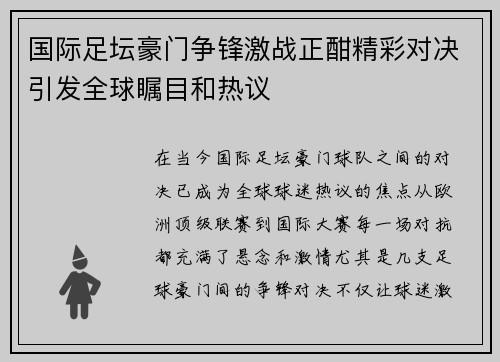 国际足坛豪门争锋激战正酣精彩对决引发全球瞩目和热议

在当今国际足坛豪门球队之间的对决已成为全球球迷热议的焦点从欧洲顶级联赛到国际大赛每一场对抗都充满了悬念和激情尤其是几支足球豪门间的争锋对决不仅让球迷激